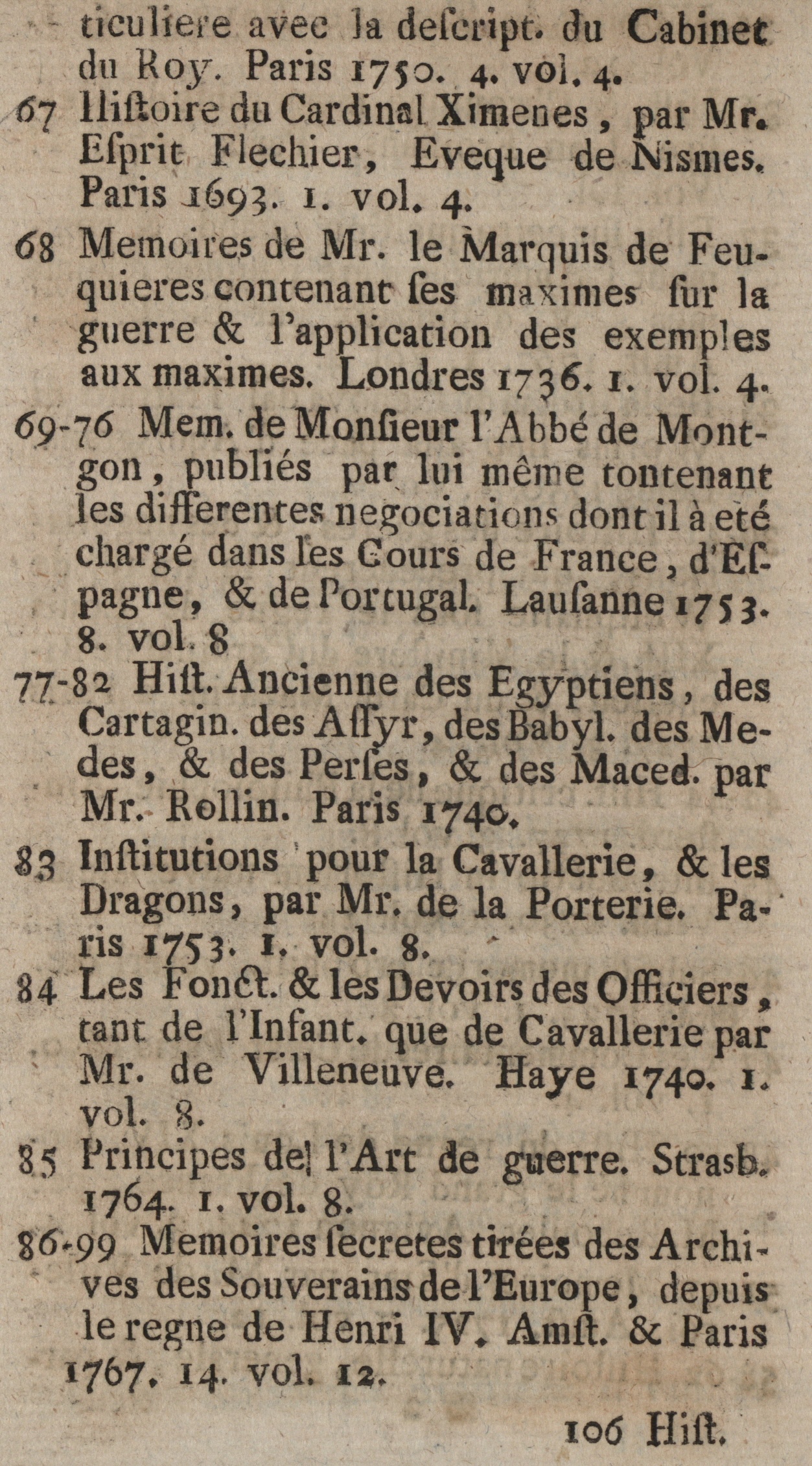 ticuliere avec la descript. du Cabinet du Roy. Paris 1750. 4. vol. 4.

67 Histoire du Cardinal Ximenes, par Mr. Esprit Flechier, Eveque de Nismes. Paris 1693. 1. vol. 4.

68 Memoires de Mr. le Marquis de Feuquieres contenant ses maximes sur la guerre & l'application des exemples aux maximes. Londres 1736. 1. vol. 4.

69-76 Mem. de Monsieur l'Abbé de Montgon, publiés par lui même tontenant les differentes negociations dont il à eté chargé dans les Cours de France, d'Espagne, & de Portugal. Lausanne 1753. 8. vol. 8

77-82 Hist. Ancienne des Egyptiens, des Cartagin. des Assyr, des Babyl. des Medes, & des Perses, & des Maced. par Mr. Rollin. Paris 1740.

83 Institutions pour la Cavallerie, & les Dragons, par Mr. de la Porterie. Paris 1753. 1. vol. 8.

84 Les Fonct. & les Devoirs des Officiers, tant de l'Infant. que de Cavallerie par Mr. de Villeneuve. Haye 1740. 1. vol. 8.

85 Principes de l'Art de guerre. Strasb. 1764. 1. vol. 8.

86-99 Memoires secretes tirées des Archives des Souverains de l'Europe, depuis le regne de Henri IV. Amst. & Paris 1767. 14. vol. 12.

106 Hist.